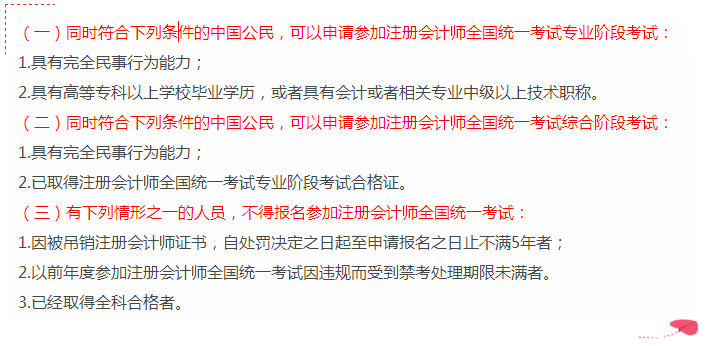 （一）同时符合下列条件的中国公民，可以申请参加注册会计师全国统一考试专业阶段考试：

1.具有完全民事行为能力；

2.具有高等专科以上学校毕业学历，或者具有会计或者相关专业中级以上技术职称。

（二）同时符合下列条件的中国公民，可以申请参加注册会计师全国统一考试综合阶段考试：

1.具有完全民事行为能力；

2.已取得注册会计师全国统一考试专业阶段考试合格证。

（三）有下列情形之一的人员，不得报名参加注册会计师全国统一考试：

1.因被吊销注册会计师证书，自处罚决定之日起至申请报名之日止不满5年者；

2.以前年度参加注册会计师全国统一考试因违规而受到禁考处理期限未满者。

3.已经取得全科合格者。